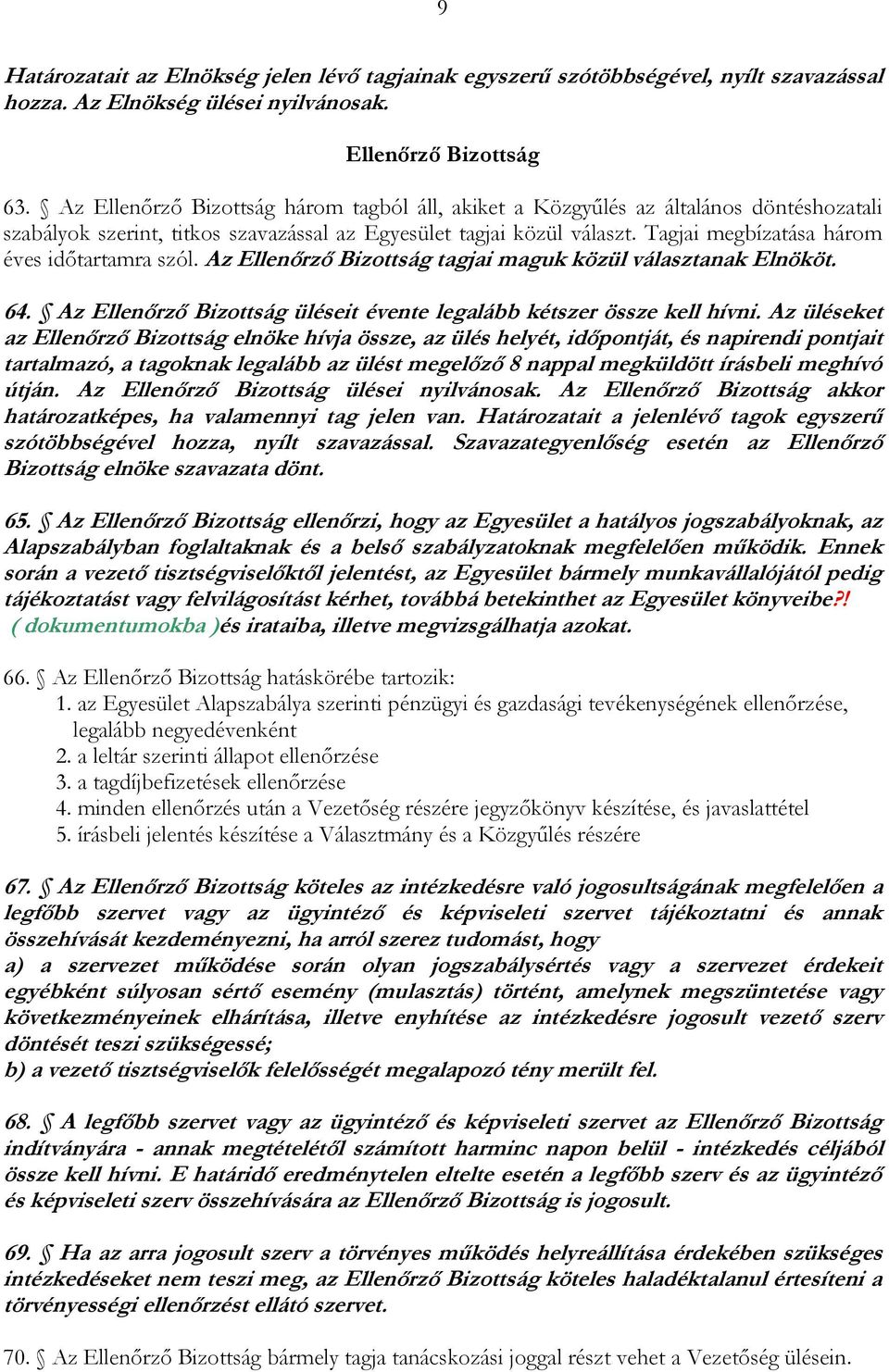 9

Határozatait az Elnökség jelen lévő tagjainak egyszerű szótöbbségével, nyílt szavazással hozza. Az Elnökség ülései nyilvánosak.

Ellenőrző Bizottság

63. § Az Ellenőrző Bizottság három tagból áll, akiket a Közgyűlés az általános döntéshozatali szabályok szerint, titkos szavazással az Egyesület tagjai közül választ. Tagjai megbízatása három éves időtartamra szól. Az Ellenőrző Bizottság tagjai maguk közül választanak Elnököt.

64. § Az Ellenőrző Bizottság üléseit évente legalább kétszer össze kell hívni. Az üléseket az Ellenőrző Bizottság elnöke hívja össze, az ülés helyét, időpontját, és napirendi pontjait tartalmazó, a tagoknak legalább az ülést megelőző 8 nappal megküldött írásbeli meghívó útján. Az Ellenőrző Bizottság ülései nyilvánosak. Az Ellenőrző Bizottság akkor határozatképes, ha valamennyi tag jelen van. Határozatait a jelenlévő tagok egyszerű szótöbbségével hozza, nyílt szavazással. Szavazategyenlőség esetén az Ellenőrző Bizottság elnöke szavazata dönt.

65. § Az Ellenőrző Bizottság ellenőrzi, hogy az Egyesület a hatályos jogszabályoknak, az Alapszabályban foglaltaknak és a belső szabályzatoknak megfelelően működik. Ennek során a vezető tisztségviselőktől jelentést, az Egyesület bármely munkavállalójától pedig tájékoztatást vagy felvilágosítást kérhet, továbbá betekinthet az Egyesület könyveibe?! ( dokumentumokba )és irataiba, illetve megvizsgálhatja azokat.

66. § Az Ellenőrző Bizottság hatáskörébe tartozik:
1. az Egyesület Alapszabálya szerinti pénzügyi és gazdasági tevékenységének ellenőrzése, legalább negyedévenként
2. a leltár szerinti állapot ellenőrzése
3. a tagdíjbefizetések ellenőrzése
4. minden ellenőrzés után a Vezetőség részére jegyzőkönyv készítése, és javaslattétel
5. írásbeli jelentés készítése a Választmány és a Közgyűlés részére

67. § Az Ellenőrző Bizottság köteles az intézkedésre való jogosultságának megfelelően a legfőbb szervet vagy az ügyintéző és képviseleti szervet tájékoztatni és annak összehívását kezdeményezni, ha arról szerez tudomást, hogy
a) a szervezet működése során olyan jogszabálysértés vagy a szervezet érdekeit egyébként súlyosan sértő esemény (mulasztás) történt, amelynek megszüntetése vagy következményeinek elhárítása, illetve enyhítése az intézkedésre jogosult vezető szerv döntését teszi szükségessé;
b) a vezető tisztségviselők felelősségét megalapozó tény merült fel.

68. § A legfőbb szervet vagy az ügyintéző és képviseleti szervet az Ellenőrző Bizottság indítványára - annak megtételétől számított harminc napon belül - intézkedés céljából össze kell hívni. E határidő eredménytelen eltelte esetén a legfőbb szerv és az ügyintéző és képviseleti szerv összehívására az Ellenőrző Bizottság is jogosult.

69. § Ha az arra jogosult szerv a törvényes működés helyreállítása érdekében szükséges intézkedéseket nem teszi meg, az Ellenőrző Bizottság köteles haladéktalanul értesíteni a törvényességi ellenőrzést ellátó szervet.

70. § Az Ellenőrző Bizottság bármely tagja tanácskozási joggal részt vehet a Vezetőség ülésein.